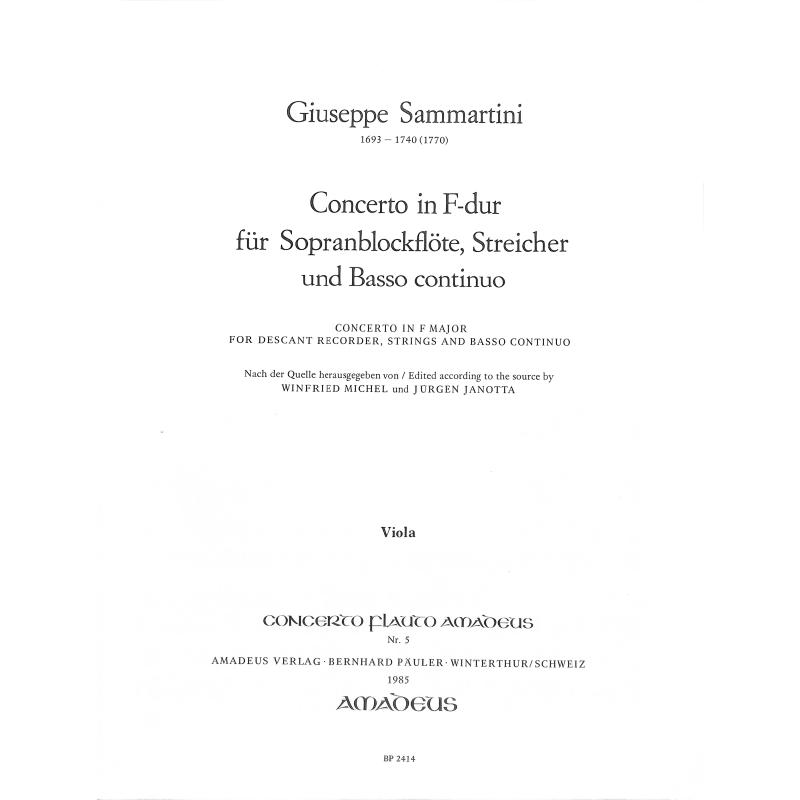 Giuseppe Sammartini
1693 – 1740 (1770)

Concerto in F-dur
für Sopranblockflöte, Streicher
und Basso continuo

CONCERTO IN F MAJOR
FOR DESCANT RECORDER, STRINGS AND BASSO CONTINUO

Nach der Quelle herausgegeben von / Edited according to the source by
WINFRIED MICHEL und JÜRGEN JANOTTA

Viola

CONCERTO FLAUTO AMADEUS
Nr. 5
AMADEUS VERLAG · BERNHARD PÄULER · WINTERTHUR/SCHWEIZ
1985
AMADEUS

BP 2414